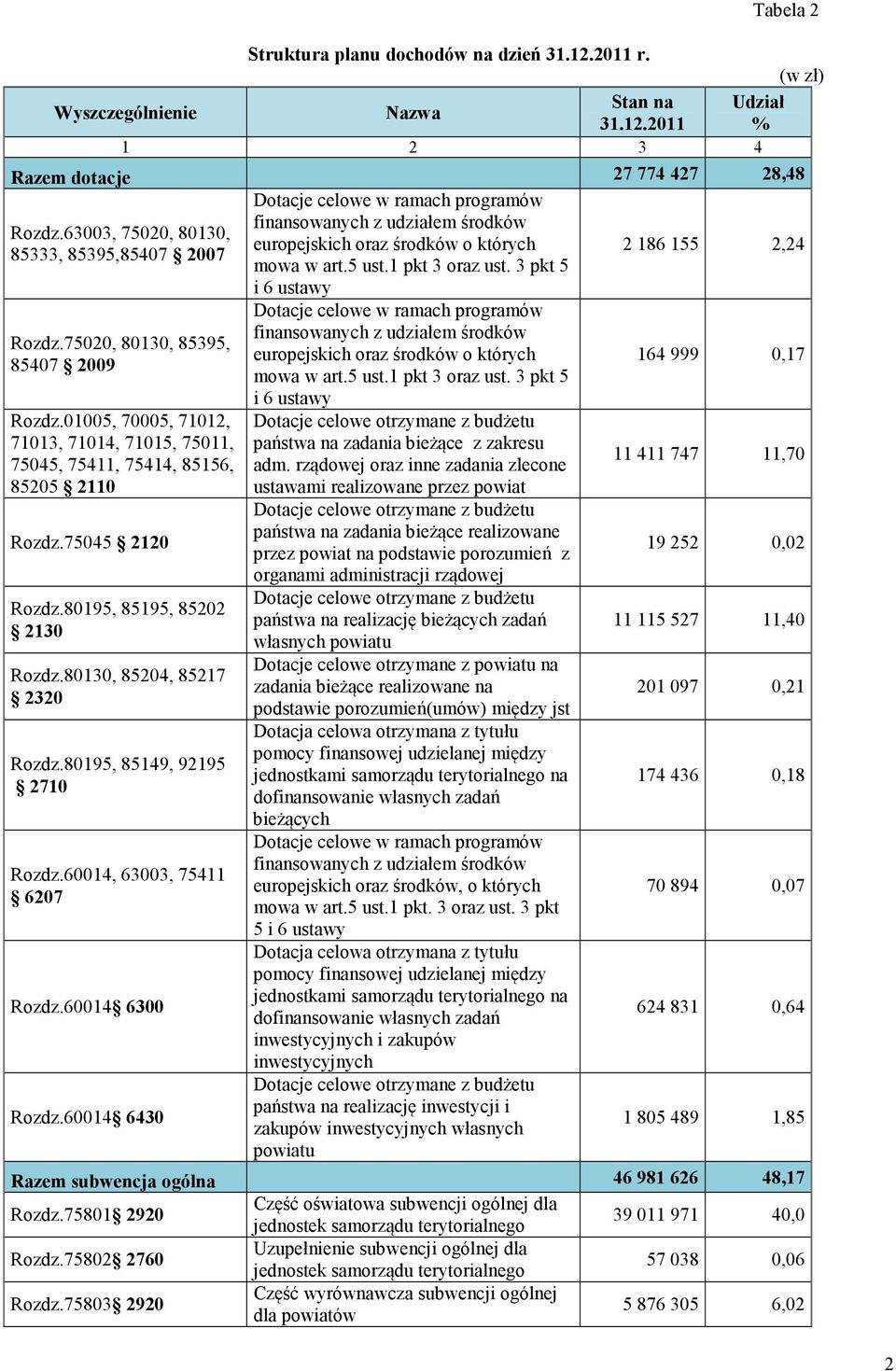 Tabela 2

Struktura planu dochodów na dzień 31.12.2011 r.

(w zł)

| Wyszczególnienie | Nazwa | Stan na 31.12.2011 | Udział % |
|---|---|---|---|
| 1 | 2 | 3 | 4 |
| Razem dotacje | | 27 774 427 | 28,48 |
| Rozdz.63003, 75020, 80130, 85333, 85395,85407 § 2007 | Dotacje celowe w ramach programów finansowanych z udziałem środków europejskich oraz środków o których mowa w art.5 ust.1 pkt 3 oraz ust. 3 pkt 5 i 6 ustawy | 2 186 155 | 2,24 |
| Rozdz.75020, 80130, 85395, 85407 § 2009 | Dotacje celowe w ramach programów finansowanych z udziałem środków europejskich oraz środków o których mowa w art.5 ust.1 pkt 3 oraz ust. 3 pkt 5 i 6 ustawy | 164 999 | 0,17 |
| Rozdz.01005, 70005, 71012, 71013, 71014, 71015, 75011, 75045, 75411, 75414, 85156, 85205 § 2110 | Dotacje celowe otrzymane z budżetu państwa na zadania bieżące z zakresu adm. rządowej oraz inne zadania zlecone ustawami realizowane przez powiat | 11 411 747 | 11,70 |
| Rozdz.75045 § 2120 | Dotacje celowe otrzymane z budżetu państwa na zadania bieżące realizowane przez powiat na podstawie porozumień z organami administracji rządowej | 19 252 | 0,02 |
| Rozdz.80195, 85195, 85202 § 2130 | Dotacje celowe otrzymane z budżetu państwa na realizację bieżących zadań własnych powiatu | 11 115 527 | 11,40 |
| Rozdz.80130, 85204, 85217 § 2320 | Dotacje celowe otrzymane z powiatu na zadania bieżące realizowane na podstawie porozumień(umów) między jst | 201 097 | 0,21 |
| Rozdz.80195, 85149, 92195 § 2710 | Dotacja celowa otrzymana z tytułu pomocy finansowej udzielanej między jednostkami samorządu terytorialnego na dofinansowanie własnych zadań bieżących | 174 436 | 0,18 |
| Rozdz.60014, 63003, 75411 § 6207 | Dotacje celowe w ramach programów finansowanych z udziałem środków europejskich oraz środków, o których mowa w art.5 ust.1 pkt. 3 oraz ust. 3 pkt 5 i 6 ustawy | 70 894 | 0,07 |
| Rozdz.60014§ 6300 | Dotacja celowa otrzymana z tytułu pomocy finansowej udzielanej między jednostkami samorządu terytorialnego na dofinansowanie własnych zadań inwestycyjnych i zakupów inwestycyjnych | 624 831 | 0,64 |
| Rozdz.60014§ 6430 | Dotacje celowe otrzymane z budżetu państwa na realizację inwestycji i zakupów inwestycyjnych własnych powiatu | 1 805 489 | 1,85 |
| Razem subwencja ogólna | | 46 981 626 | 48,17 |
| Rozdz.75801§ 2920 | Część oświatowa subwencji ogólnej dla jednostek samorządu terytorialnego | 39 011 971 | 40,0 |
| Rozdz.75802§ 2760 | Uzupełnienie subwencji ogólnej dla jednostek samorządu terytorialnego | 57 038 | 0,06 |
| Rozdz.75803§ 2920 | Część wyrównawcza subwencji ogólnej dla powiatów | 5 876 305 | 6,02 |

2